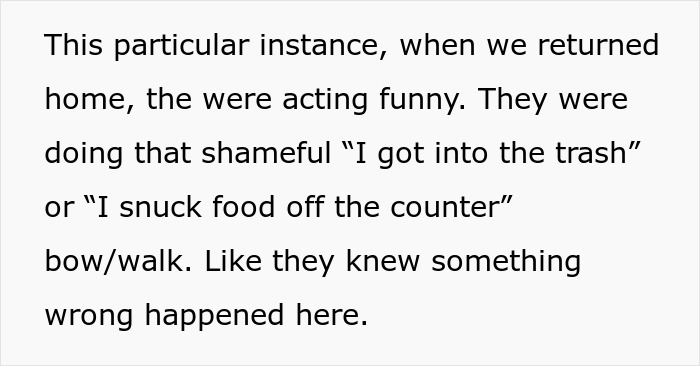 This particular instance, when we returned home, the were acting funny. They were doing that shameful “I got into the trash” or “I snuck food off the counter” bow/walk. Like they knew something wrong happened here.